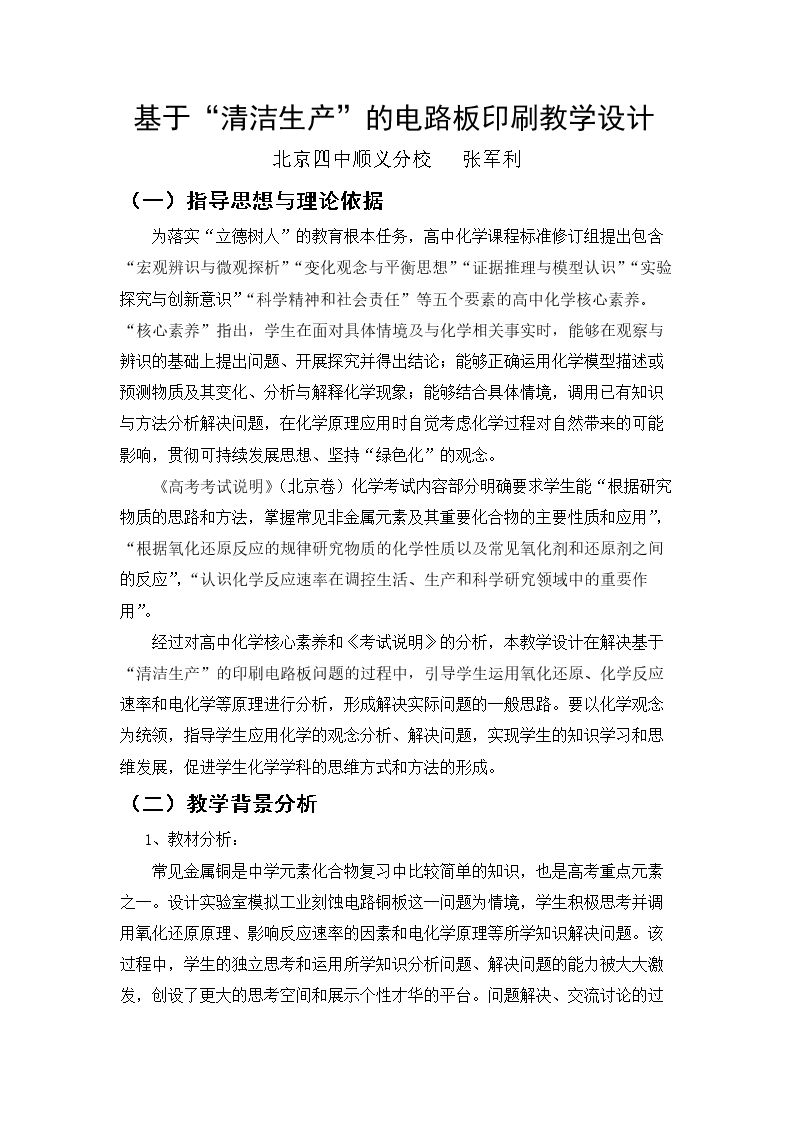 基于“清洁生产”的电路板印刷教学设计

北京四中顺义分校 张军利

（一）指导思想与理论依据

为落实“立德树人”的教育根本任务，高中化学课程标准修订组提出包含“宏观辨识与微观探析”“变化观念与平衡思想”“证据推理与模型认识”“实验探究与创新意识”“科学精神和社会责任”等五个要素的高中化学核心素养。“核心素养”指出，学生在面对具体情境及与化学相关事实时，能够在观察与辨识的基础上提出问题、开展探究并得出结论；能够正确运用化学模型描述或预测物质及其变化、分析与解释化学现象；能够结合具体情境，调用已有知识与方法分析解决问题，在化学原理应用时自觉考虑化学过程对自然带来的可能影响，贯彻可持续发展思想、坚持“绿色化”的观念。

《高考考试说明》（北京卷）化学考试内容部分明确要求学生能“根据研究物质的思路和方法，掌握常见非金属元素及其重要化合物的主要性质和应用”，“根据氧化还原反应的规律研究物质的化学性质以及常见氧化剂和还原剂之间的反应”，“认识化学反应速率在调控生活、生产和科学研究领域中的重要作用”。

经过对高中化学核心素养和《考试说明》的分析，本教学设计在解决基于“清洁生产”的印刷电路板问题的过程中，引导学生运用氧化还原、化学反应速率和电化学等原理进行分析，形成解决实际问题的一般思路。要以化学观念为统领，指导学生应用化学的观念分析、解决问题，实现学生的知识学习和思维发展，促进学生化学学科的思维方式和方法的形成。

（二）教学背景分析

1、教材分析：

常见金属铜是中学元素化合物复习中比较简单的知识，也是高考重点元素之一。设计实验室模拟工业刻蚀电路铜板这一问题为情境，学生积极思考并调用氧化还原原理、影响反应速率的因素和电化学原理等所学知识解决问题。该过程中，学生的独立思考和运用所学知识分析问题、解决问题的能力被大大激发，创设了更大的思考空间和展示个性才华的平台。问题解决、交流讨论的过